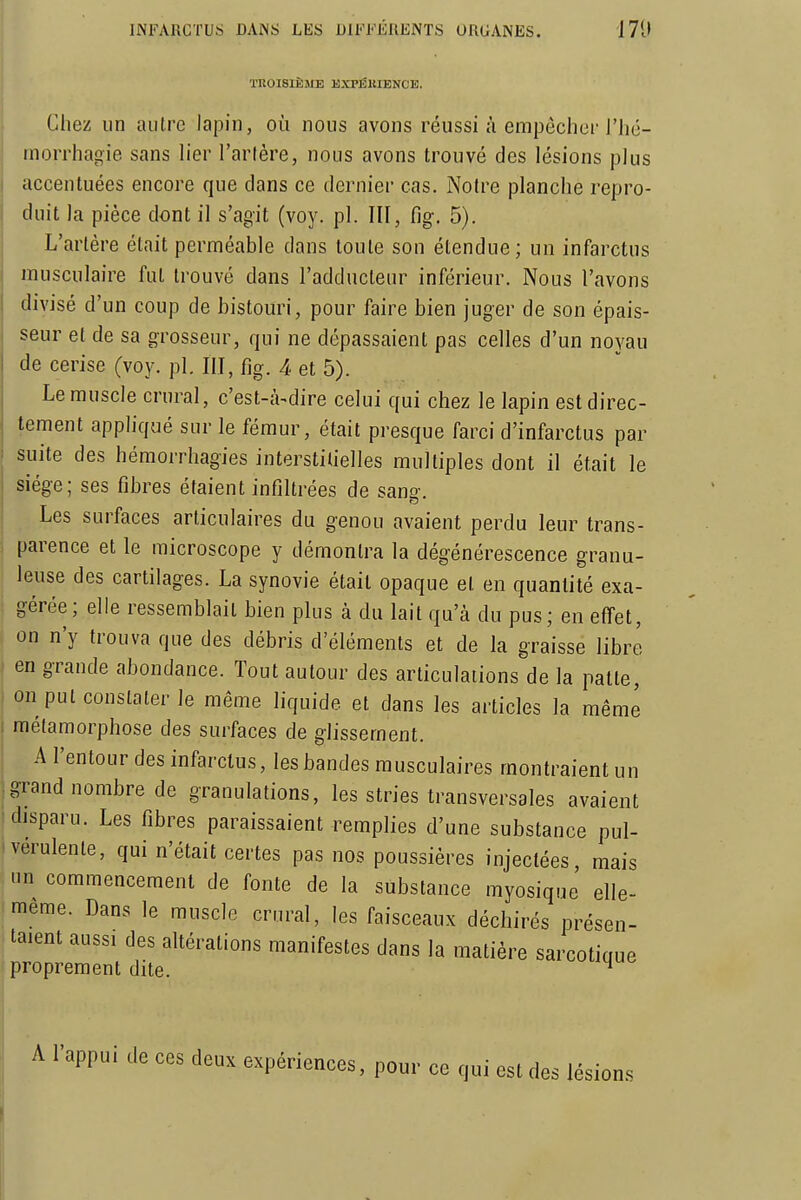 INFARCTUS DANS LES DIFFÉRENTS ORGANES. 179

TROISIÈME EXPÉRIENCE.

Chez un autre lapin, où nous avons réussi à empêcher l'hémorrhagie sans lier l'artère, nous avons trouvé des lésions plus accentuées encore que dans ce dernier cas. Notre planche reproduit la pièce dont il s'agit (voy. pl. III, fig. 5).

L'artère était perméable dans toute son étendue; un infarctus musculaire fut trouvé dans l'adducteur inférieur. Nous l'avons divisé d'un coup de bistouri, pour faire bien juger de son épaisseur et de sa grosseur, qui ne dépassaient pas celles d'un noyau de cerise (voy. pl. III, fig. 4 et 5).

Le muscle crural, c'est-à-dire celui qui chez le lapin est directement appliqué sur le fémur, était presque farci d'infarctus par suite des hémorrhagies interstitielles multiples dont il était le siége; ses fibres étaient infiltrées de sang.

Les surfaces articulaires du genou avaient perdu leur transparence et le microscope y démontra la dégénérescence granuleuse des cartilages. La synovie était opaque et en quantité exagérée; elle ressemblait bien plus à du lait qu'à du pus; en effet, on n'y trouva que des débris d'éléments et de la graisse libre en grande abondance. Tout autour des articulations de la patte, on put constater le même liquide et dans les articles la même métamorphose des surfaces de glissement.

A l'entour des infarctus, les bandes musculaires montraient un grand nombre de granulations, les stries transversales avaient disparu. Les fibres paraissaient remplies d'une substance pulvérulente, qui n'était certes pas nos poussières injectées, mais un commencement de fonte de la substance myosique elle-même. Dans le muscle crural, les faisceaux déchirés présentaient aussi des altérations manifestes dans la matière sarcotique proprement dite.

A l'appui de ces deux expériences, pour ce qui est des lésions